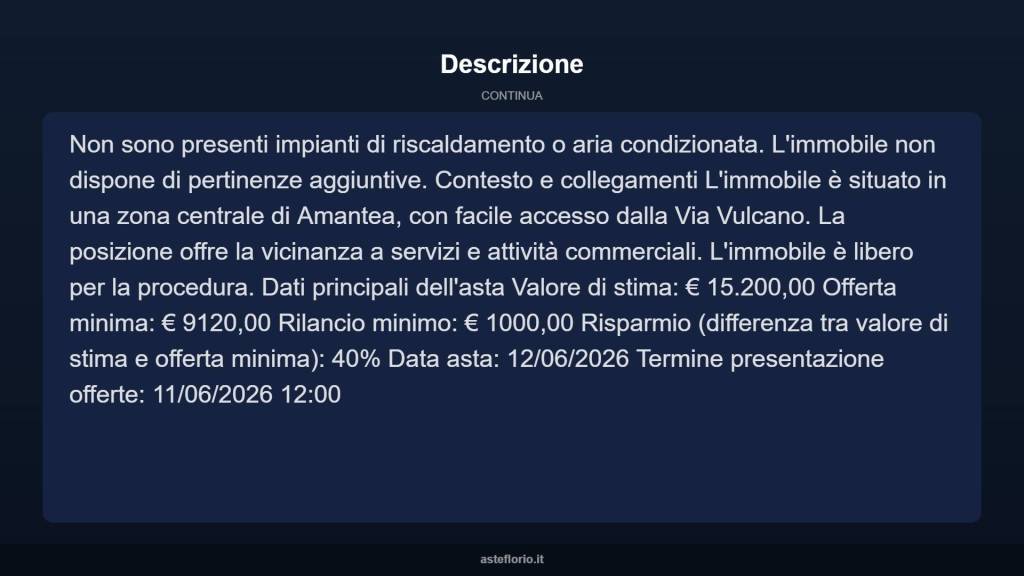 Descrizione

CONTINUA

Non sono presenti impianti di riscaldamento o aria condizionata. L'immobile non dispone di pertinenze aggiuntive. Contesto e collegamenti L'immobile è situato in una zona centrale di Amantea, con facile accesso dalla Via Vulcano. La posizione offre la vicinanza a servizi e attività commerciali. L'immobile è libero per la procedura. Dati principali dell'asta Valore di stima: € 15.200,00 Offerta minima: € 9120,00 Rilancio minimo: € 1000,00 Risparmio (differenza tra valore di stima e offerta minima): 40% Data asta: 12/06/2026 Termine presentazione offerte: 11/06/2026 12:00

asteflorio.it